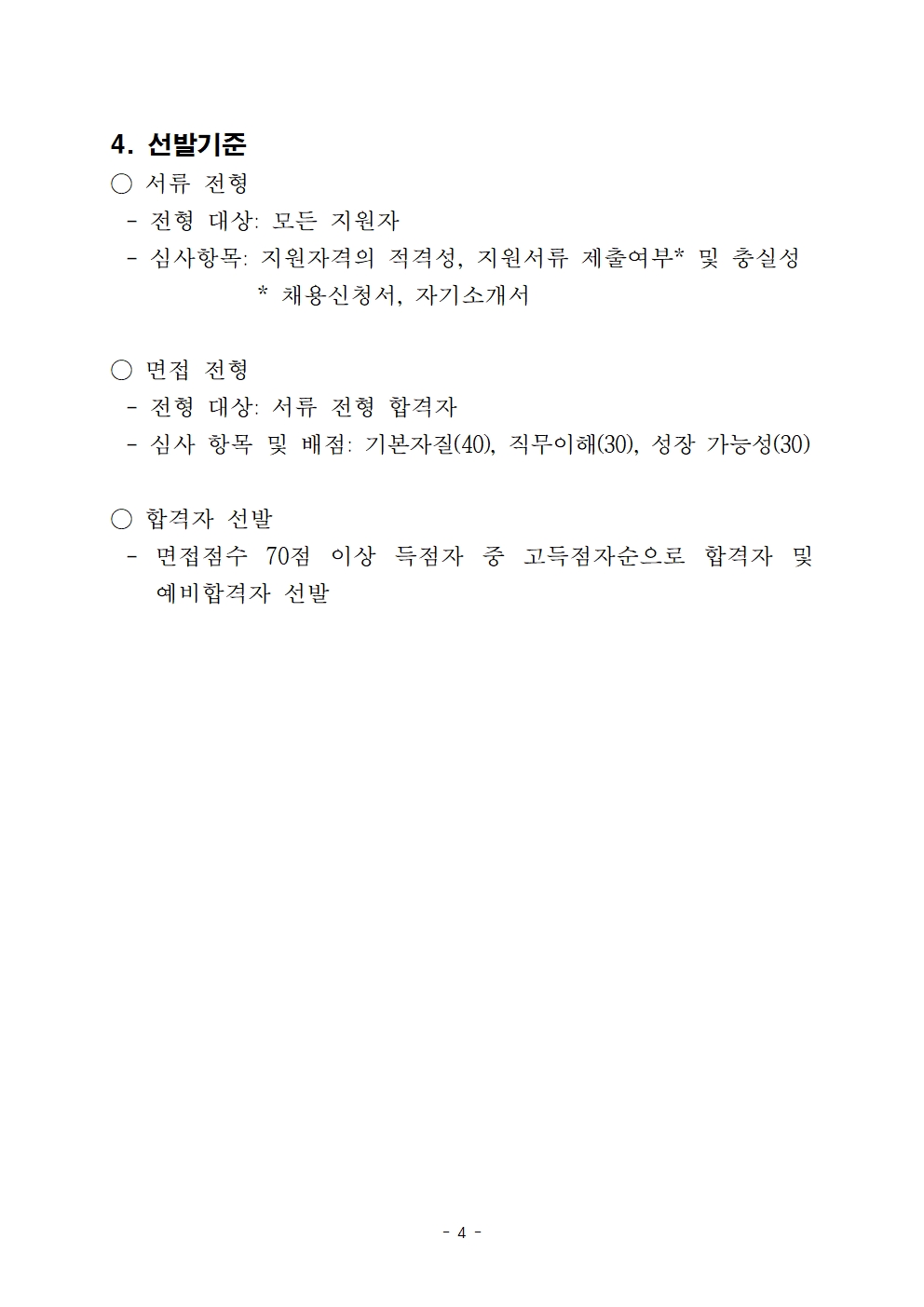 4. 선발기준

○ 서류 전형
- 전형 대상: 모든 지원자
- 심사항목: 지원자격의 적격성, 지원서류 제출여부* 및 충실성
* 채용신청서, 자기소개서

○ 면접 전형
- 전형 대상: 서류 전형 합격자
- 심사 항목 및 배점: 기본자질(40), 직무이해(30), 성장 가능성(30)

○ 합격자 선발
- 면접점수 70점 이상 득점자 중 고득점자순으로 합격자 및 예비합격자 선발

- 4 -